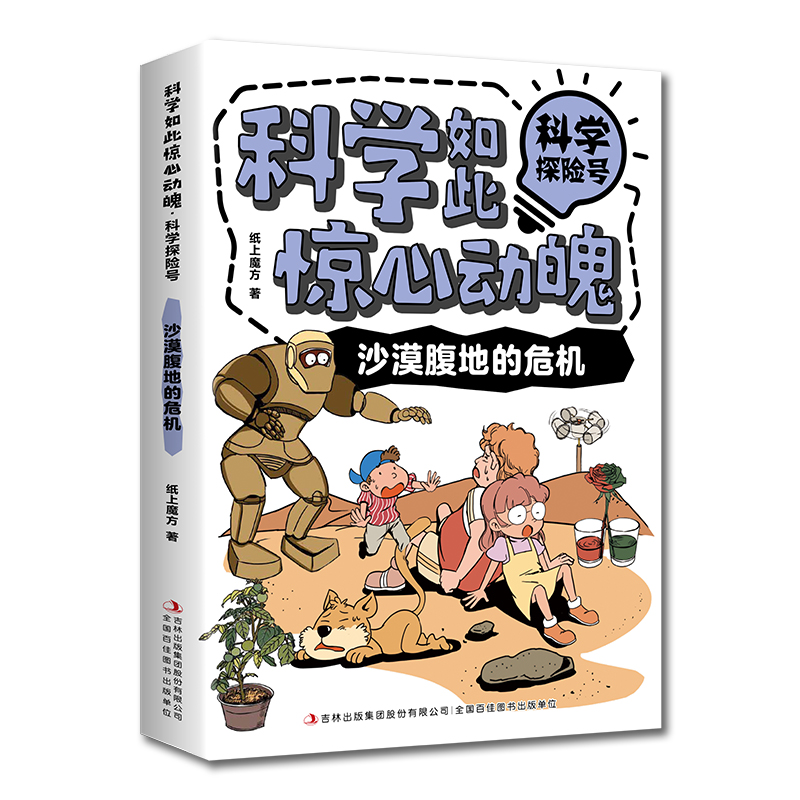 科学如此惊心动魄·科学探险号

沙漠腹地的危机

纸上魔方 著

吉林出版集团股份有限公司
全国百佳图书出版单位

科学如此惊心动魄

科学探险号

纸上魔方 著

沙漠腹地的危机

吉林出版集团股份有限公司 | 全国百佳图书出版单位